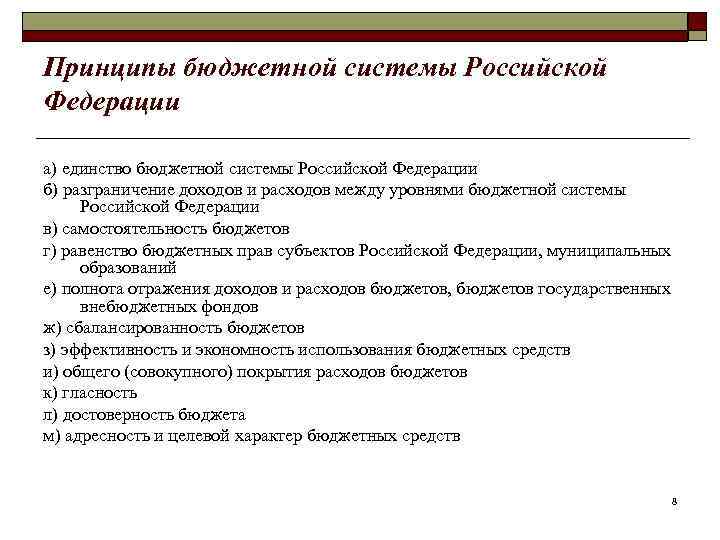 Принципы бюджетной системы Российской Федерации

а) единство бюджетной системы Российской Федерации

б) разграничение доходов и расходов между уровнями бюджетной системы Российской Федерации

в) самостоятельность бюджетов

г) равенство бюджетных прав субъектов Российской Федерации, муниципальных образований

е) полнота отражения доходов и расходов бюджетов, бюджетов государственных внебюджетных фондов

ж) сбалансированность бюджетов

з) эффективность и экономность использования бюджетных средств

и) общего (совокупного) покрытия расходов бюджетов

к) гласность

л) достоверность бюджета

м) адресность и целевой характер бюджетных средств

8